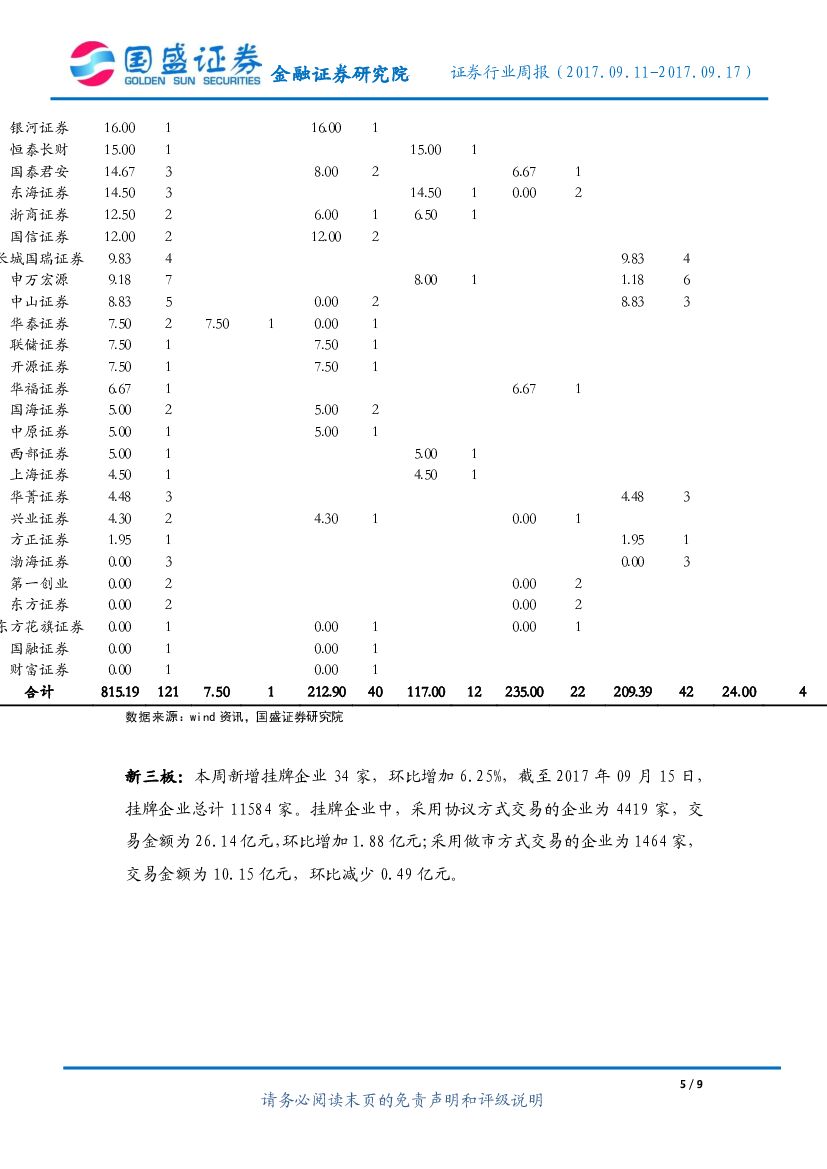 国盛证券 GOLDEN SUN SECURITIES 金融证券研究院 证券行业周报（2017.09.11-2017.09.17）

| | | | | | | | | | | | | | | |
|---|---|---|---|---|---|---|---|---|---|---|---|---|---|---|
| 银河证券 | 16.00 | 1 | | | 16.00 | 1 | | | | | | | | |
| 恒泰长财 | 15.00 | 1 | | | | | 15.00 | 1 | | | | | | |
| 国泰君安 | 14.67 | 3 | | | 8.00 | 2 | | | 6.67 | 1 | | | | |
| 东海证券 | 14.50 | 3 | | | | | 14.50 | 1 | 0.00 | 2 | | | | |
| 浙商证券 | 12.50 | 2 | | | 6.00 | 1 | 6.50 | 1 | | | | | | |
| 国信证券 | 12.00 | 2 | | | 12.00 | 2 | | | | | | | | |
| 长城国瑞证券 | 9.83 | 4 | | | | | | | | | 9.83 | 4 | | |
| 申万宏源 | 9.18 | 7 | | | | | 8.00 | 1 | | | 1.18 | 6 | | |
| 中山证券 | 8.83 | 5 | | | 0.00 | 2 | | | | | 8.83 | 3 | | |
| 华泰证券 | 7.50 | 2 | 7.50 | 1 | 0.00 | 1 | | | | | | | | |
| 联储证券 | 7.50 | 1 | | | 7.50 | 1 | | | | | | | | |
| 开源证券 | 7.50 | 1 | | | 7.50 | 1 | | | | | | | | |
| 华福证券 | 6.67 | 1 | | | | | | | 6.67 | 1 | | | | |
| 国海证券 | 5.00 | 2 | | | 5.00 | 2 | | | | | | | | |
| 中原证券 | 5.00 | 1 | | | 5.00 | 1 | | | | | | | | |
| 西部证券 | 5.00 | 1 | | | | | 5.00 | 1 | | | | | | |
| 上海证券 | 4.50 | 1 | | | | | 4.50 | 1 | | | | | | |
| 华菁证券 | 4.48 | 3 | | | | | | | | | 4.48 | 3 | | |
| 兴业证券 | 4.30 | 2 | | | 4.30 | 1 | | | 0.00 | 1 | | | | |
| 方正证券 | 1.95 | 1 | | | | | | | | | 1.95 | 1 | | |
| 渤海证券 | 0.00 | 3 | | | | | | | | | 0.00 | 3 | | |
| 第一创业 | 0.00 | 2 | | | | | | | 0.00 | 2 | | | | |
| 东方证券 | 0.00 | 2 | | | | | | | 0.00 | 2 | | | | |
| 东方花旗证券 | 0.00 | 1 | | | 0.00 | 1 | | | 0.00 | 1 | | | | |
| 国融证券 | 0.00 | 1 | | | 0.00 | 1 | | | | | | | | |
| 财富证券 | 0.00 | 1 | | | 0.00 | 1 | | | | | | | | |
| 合计 | 815.19 | 121 | 7.50 | 1 | 212.90 | 40 | 117.00 | 12 | 235.00 | 22 | 209.39 | 42 | 24.00 | 4 |

数据来源：wind 资讯，国盛证券研究院

新三板：本周新增挂牌企业 34 家，环比增加 6.25%，截至 2017 年 09 月 15 日，挂牌企业总计 11584 家。挂牌企业中，采用协议方式交易的企业为 4419 家，交易金额为 26.14 亿元，环比增加 1.88 亿元；采用做市方式交易的企业为 1464 家，交易金额为 10.15 亿元，环比减少 0.49 亿元。

5 / 9

请务必阅读末页的免责声明和评级说明